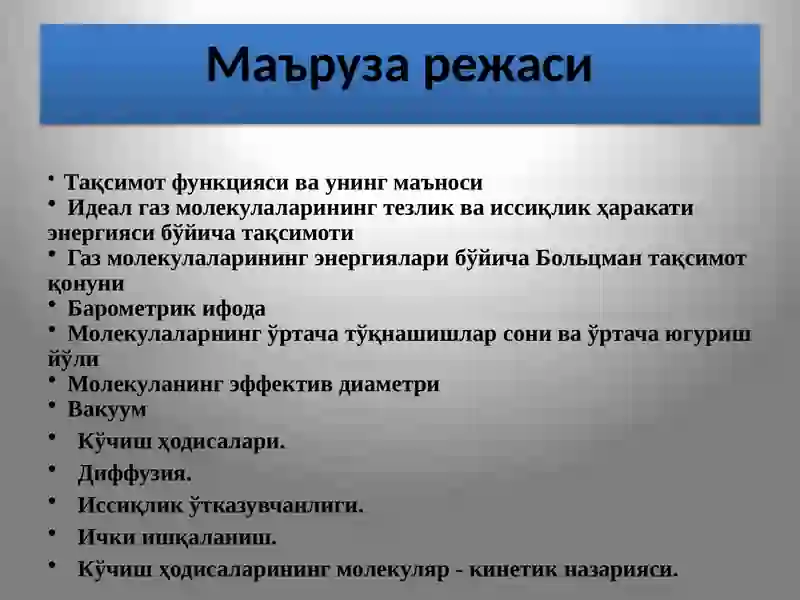 Маъруза режаси

• Тақсимот функцияси ва унинг маъноси
• Идеал газ молекулаларининг тезлик ва иссиқлик ҳаракати энергияси бўйича тақсимоти
• Газ молекулаларининг энергиялари бўйича Больцман тақсимот қонуни
• Барометрик ифода
• Молекулаларнинг ўртача тўқнашишлар сони ва ўртача югуриш йўли
• Молекуланинг эффектив диаметри
• Вакуум
• Кўчиш ҳодисалари.
• Диффузия.
• Иссиқлик ўтказувчанлиги.
• Ички ишқаланиш.
• Кўчиш ҳодисаларининг молекуляр - кинетик назарияси.